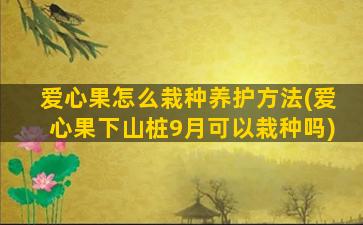 爱心果怎么栽种养护方法(爱心果下山桩9月可以栽种吗)